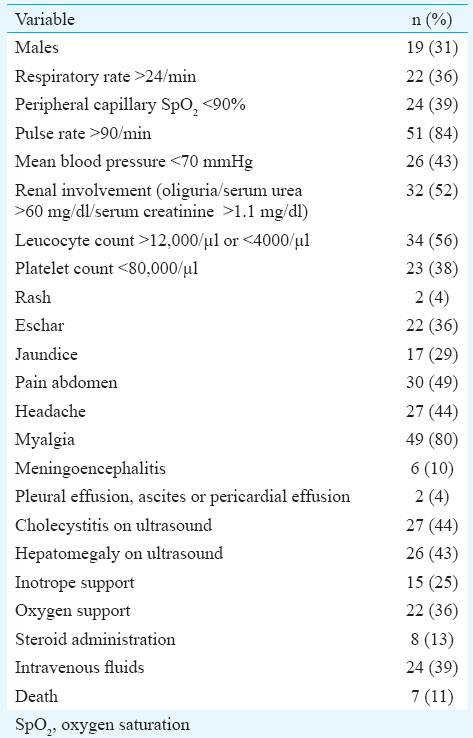 | Variable | n (%) |
|---|---|
| Males | 19 (31) |
| Respiratory rate >24/min | 22 (36) |
| Peripheral capillary $SpO_2$ <90% | 24 (39) |
| Pulse rate >90/min | 51 (84) |
| Mean blood pressure <70 mmHg | 26 (43) |
| Renal involvement (oliguria/serum urea >60 mg/dl/serum creatinine >1.1 mg/dl) | 32 (52) |
| Leucocyte count >12,000/µl or <4000/µl | 34 (56) |
| Platelet count <80,000/µl | 23 (38) |
| Rash | 2 (4) |
| Eschar | 22 (36) |
| Jaundice | 17 (29) |
| Pain abdomen | 30 (49) |
| Headache | 27 (44) |
| Myalgia | 49 (80) |
| Meningoencephalitis | 6 (10) |
| Pleural effusion, ascites or pericardial effusion | 2 (4) |
| Cholecystitis on ultrasound | 27 (44) |
| Hepatomegaly on ultrasound | 26 (43) |
| Inotrope support | 15 (25) |
| Oxygen support | 22 (36) |
| Steroid administration | 8 (13) |
| Intravenous fluids | 24 (39) |
| Death | 7 (11) |

$SpO_2$, oxygen saturation